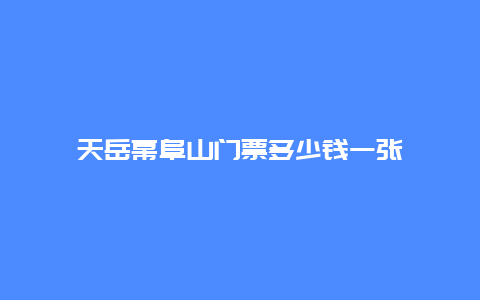 天岳幕阜山门票多少钱一张